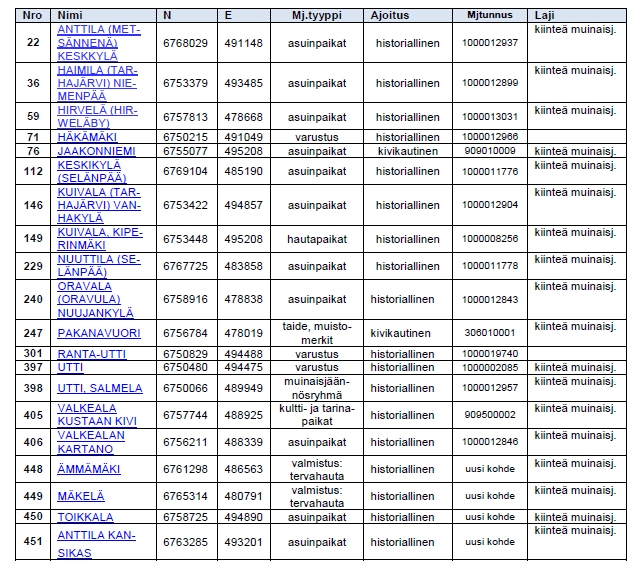 | Nro | Nimi | N | E | Mj.tyyppi | Ajoitus | Mjtunnus | Laji |
|---|---|---|---|---|---|---|---|
| 22 | ANTTILA (METSÄNNENÄ) KESKKYLÄ | 6768029 | 491148 | asuinpaikat | historiallinen | 1000012937 | kiinteä muinaisj. |
| 36 | HAIMILA (TARHAJÄRVI) NIEMENPÄÄ | 6753379 | 493485 | asuinpaikat | historiallinen | 1000012899 | kiinteä muinaisj. |
| 59 | HIRVELÄ (HIRWELÄBY) | 6757813 | 478668 | asuinpaikat | historiallinen | 1000013031 | kiinteä muinaisj. |
| 71 | HÄKÄMÄKI | 6750215 | 491049 | varustus | historiallinen | 1000012966 | |
| 76 | JAAKONNIEMI | 6755077 | 495208 | asuinpaikat | kivikautinen | 909010009 | kiinteä muinaisj. |
| 112 | KESKIKYLÄ (SELÄNPÄÄ) | 6769104 | 485190 | asuinpaikat | historiallinen | 1000011776 | kiinteä muinaisj. |
| 146 | KUIVALA (TARHAJÄRVI) VANHAKYLÄ | 6753422 | 494857 | asuinpaikat | historiallinen | 1000012904 | kiinteä muinaisj. |
| 149 | KUIVALA, KIPERINMÄKI | 6753448 | 495208 | hautapaikat | historiallinen | 1000008256 | kiinteä muinaisj. |
| 229 | NUUTTILA (SELÄNPÄÄ) | 6767725 | 483858 | asuinpaikat | historiallinen | 1000011778 | kiinteä muinaisj. |
| 240 | ORAVALA (ORAVULA) NUUJANKYLÄ | 6758916 | 478838 | asuinpaikat | historiallinen | 1000012843 | kiinteä muinaisj. |
| 247 | PAKANAVUORI | 6756784 | 478019 | taide, muistomerkit | kivikautinen | 306010001 | kiinteä muinaisj. |
| 301 | RANTA-UTTI | 6750829 | 494488 | varustus | historiallinen | 1000019740 | |
| 397 | UTTI | 6750480 | 494475 | varustus | historiallinen | 1000002085 | kiinteä muinaisj. |
| 398 | UTTI, SALMELA | 6750066 | 489949 | muinaisjäännösryhmä | historiallinen | 1000012957 | kiinteä muinaisj. |
| 405 | VALKEALA KUSTAAN KIVI | 6757744 | 488925 | kultti- ja tarinapaikat | historiallinen | 909500002 | kiinteä muinaisj. |
| 406 | VALKEALAN KARTANO | 6756211 | 488339 | asuinpaikat | historiallinen | 1000012846 | kiinteä muinaisj. |
| 448 | ÄMMÄMÄKI | 6761298 | 486563 | valmistus: tervahauta | historiallinen | uusi kohde | kiinteä muinaisj. |
| 449 | MÄKELÄ | 6765314 | 480791 | valmistus: tervahauta | historiallinen | uusi kohde | kiinteä muinaisj. |
| 450 | TOIKKALA | 6758725 | 494890 | asuinpaikat | historiallinen | uusi kohde | kiinteä muinaisj. |
| 451 | ANTTILA KANSIKAS | 6763285 | 493201 | asuinpaikat | historiallinen | uusi kohde | kiinteä muinaisj. |